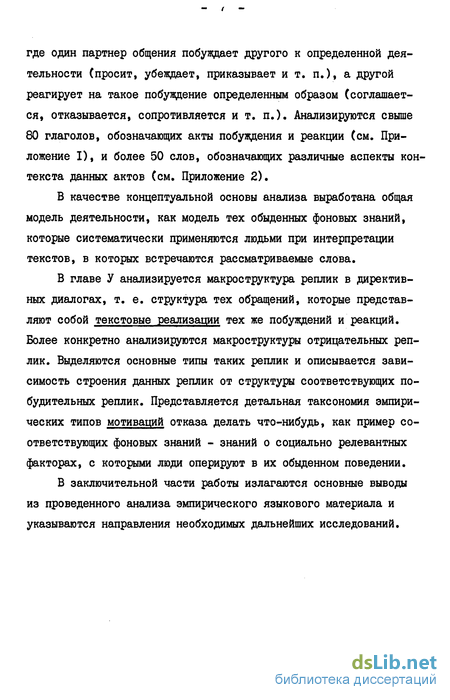 - 7 -

где один партнер общения побуждает другого к определенной деятельности (просит, убеждает, приказывает и т. п.), а другой реагирует на такое побуждение определенным образом (соглашается, отказывается, сопротивляется и т. п.). Анализируются свыше 80 глаголов, обозначающих акты побуждения и реакции (см. Приложение I), и более 50 слов, обозначающих различные аспекты контекста данных актов (см. Приложение 2).

В качестве концептуальной основы анализа выработана общая модель деятельности, как модель тех обыденных фоновых знаний, которые систематически применяются людьми при интерпретации текстов, в которых встречаются рассматриваемые слова.

В главе У анализируется макроструктура реплик в директивных диалогах, т. е. структура тех обращений, которые представляют собой текстовые реализации тех же побуждений и реакций. Более конкретно анализируются макроструктуры отрицательных реплик. Выделяются основные типы таких реплик и описывается зависимость строения данных реплик от структуры соответствующих побудительных реплик. Представляется детальная таксономия эмпирических типов мотиваций отказа делать что-нибудь, как пример соответствующих фоновых знаний - знаний о социально релевантных факторах, с которыми люди оперируют в их обыденном поведении.

В заключительной части работы излагаются основные выводы из проведенного анализа эмпирического языкового материала и указываются направления необходимых дальнейших исследований.

dsLib.net
библиотека диссертаций